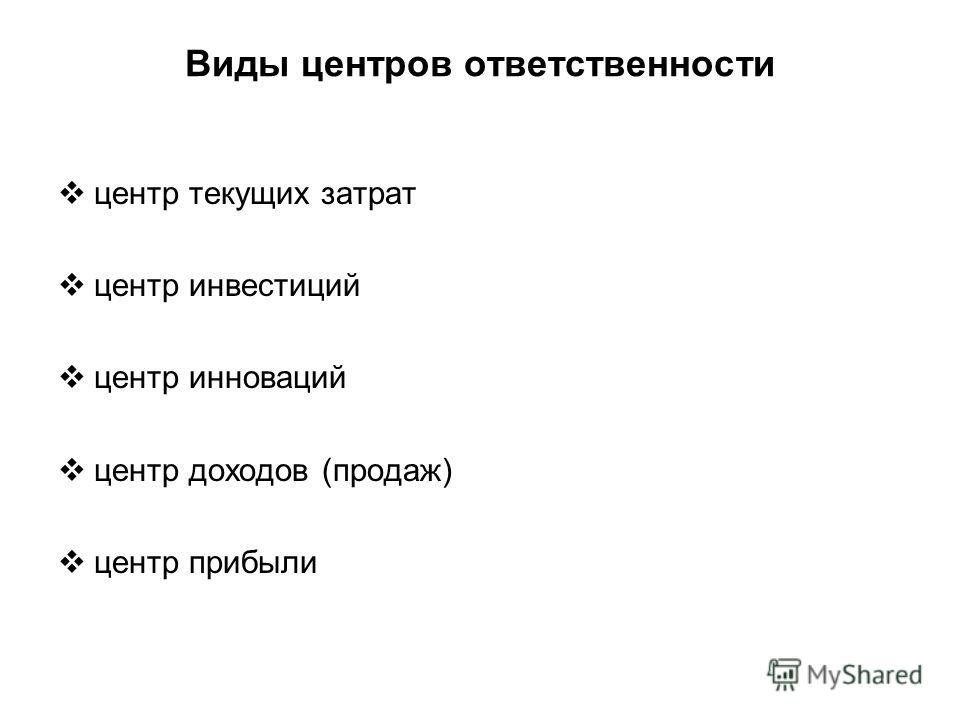 Виды центров ответственности

❖ центр текущих затрат

❖ центр инвестиций

❖ центр инноваций

❖ центр доходов (продаж)

❖ центр прибыли

MyShared